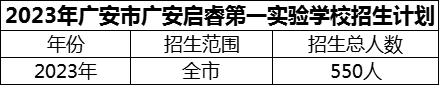 2023年广安市广安启睿第一实验学校招生计划

| 年份 | 招生范围 | 招生总人数 |
|---|---|---|
| 2023年 | 全市 | 550人 |